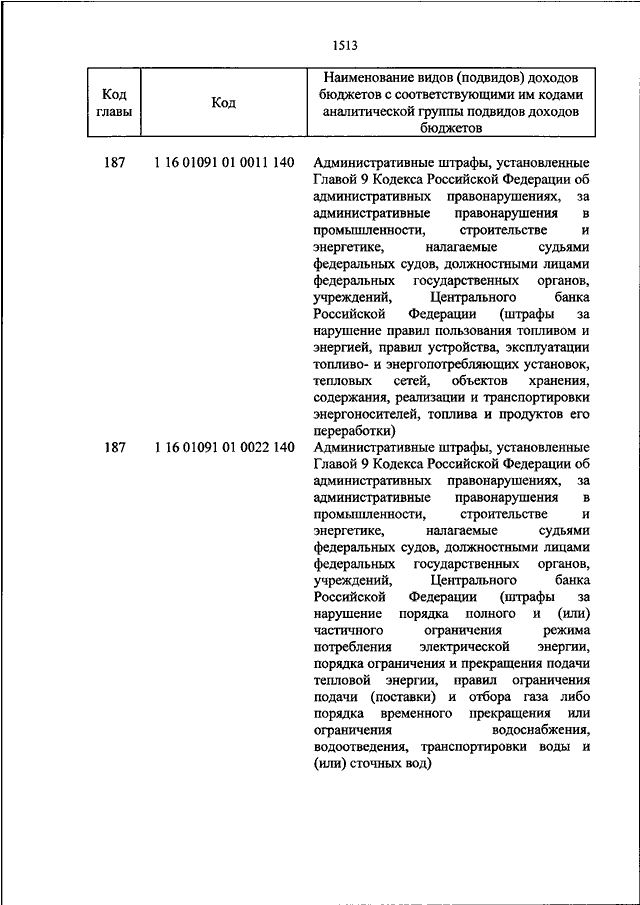 1513

| Код главы | Код | Наименование видов (подвидов) доходов бюджетов с соответствующими им кодами аналитической группы подвидов доходов бюджетов |
|---|---|---|
| 187 | 1 16 01091 01 0011 140 | Административные штрафы, установленные Главой 9 Кодекса Российской Федерации об административных правонарушениях, за административные правонарушения в промышленности, строительстве и энергетике, налагаемые судьями федеральных судов, должностными лицами федеральных государственных органов, учреждений, Центрального банка Российской Федерации (штрафы за нарушение правил пользования топливом и энергией, правил устройства, эксплуатации топливо- и энергопотребляющих установок, тепловых сетей, объектов хранения, содержания, реализации и транспортировки энергоносителей, топлива и продуктов его переработки) |
| 187 | 1 16 01091 01 0022 140 | Административные штрафы, установленные Главой 9 Кодекса Российской Федерации об административных правонарушениях, за административные правонарушения в промышленности, строительстве и энергетике, налагаемые судьями федеральных судов, должностными лицами федеральных государственных органов, учреждений, Центрального банка Российской Федерации (штрафы за нарушение порядка полного и (или) частичного ограничения режима потребления электрической энергии, порядка ограничения и прекращения подачи тепловой энергии, правил ограничения подачи (поставки) и отбора газа либо порядка временного прекращения или ограничения водоснабжения, водоотведения, транспортировки воды и (или) сточных вод) |